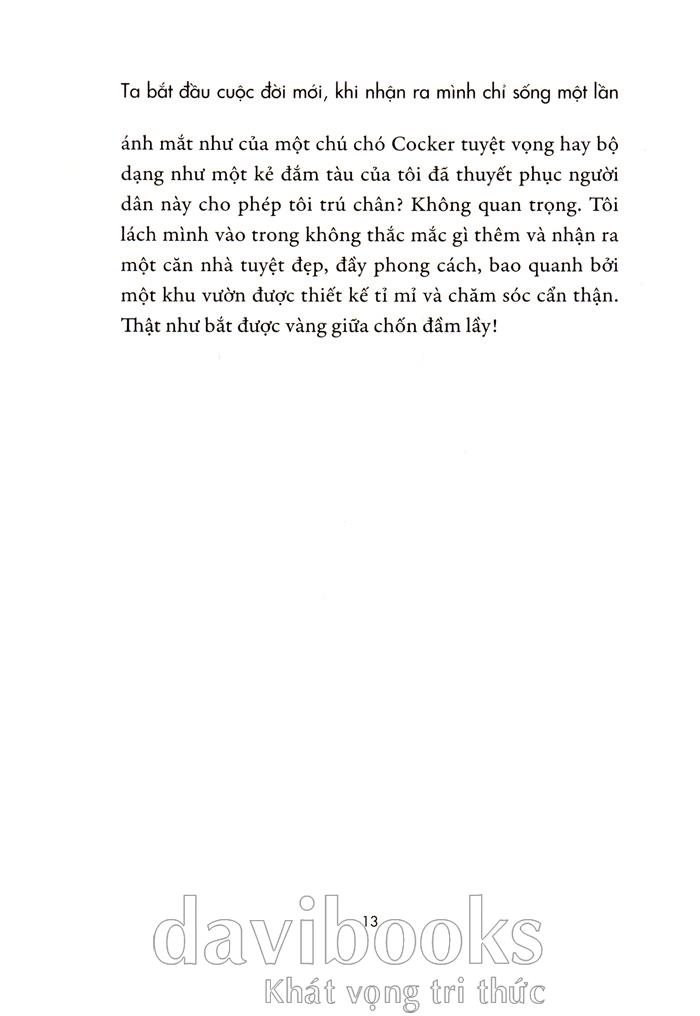 Ta bắt đầu cuộc đời mới, khi nhận ra mình chỉ sống một lần

ánh mắt như của một chú chó Cocker tuyệt vọng hay bộ dạng như một kẻ đắm tàu của tôi đã thuyết phục người dân này cho phép tôi trú chân? Không quan trọng. Tôi lách mình vào trong không thắc mắc gì thêm và nhận ra một căn nhà tuyệt đẹp, đầy phong cách, bao quanh bởi một khu vườn được thiết kế tỉ mỉ và chăm sóc cẩn thận. Thật như bắt được vàng giữa chốn đầm lầy!

13

davibooks
Khát vọng tri thức